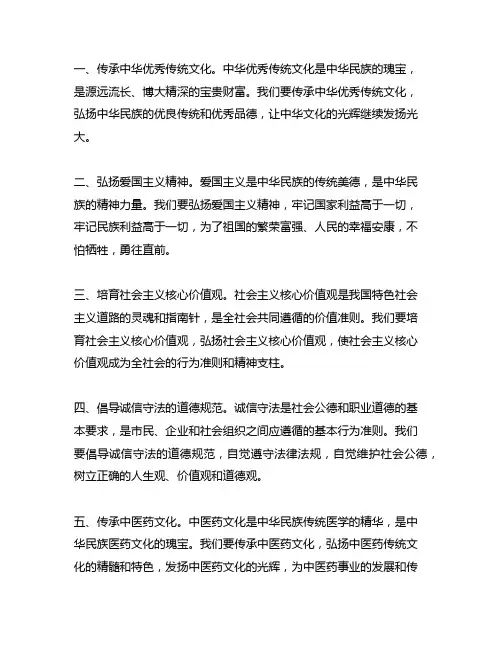 一、传承中华优秀传统文化。中华优秀传统文化是中华民族的瑰宝，是源远流长、博大精深的宝贵财富。我们要传承中华优秀传统文化，弘扬中华民族的优良传统和优秀品德，让中华文化的光辉继续发扬光大。

二、弘扬爱国主义精神。爱国主义是中华民族的传统美德，是中华民族的精神力量。我们要弘扬爱国主义精神，牢记国家利益高于一切，牢记民族利益高于一切，为了祖国的繁荣富强、人民的幸福安康，不怕牺牲，勇往直前。

三、培育社会主义核心价值观。社会主义核心价值观是我国特色社会主义道路的灵魂和指南针，是全社会共同遵循的价值准则。我们要培育社会主义核心价值观，弘扬社会主义核心价值观，使社会主义核心价值观成为全社会的行为准则和精神支柱。

四、倡导诚信守法的道德规范。诚信守法是社会公德和职业道德的基本要求，是市民、企业和社会组织之间应遵循的基本行为准则。我们要倡导诚信守法的道德规范，自觉遵守法律法规，自觉维护社会公德，树立正确的人生观、价值观和道德观。

五、传承中医药文化。中医药文化是中华民族传统医学的精华，是中华民族医药文化的瑰宝。我们要传承中医药文化，弘扬中医药传统文化的精髓和特色，发扬中医药文化的光辉，为中医药事业的发展和传